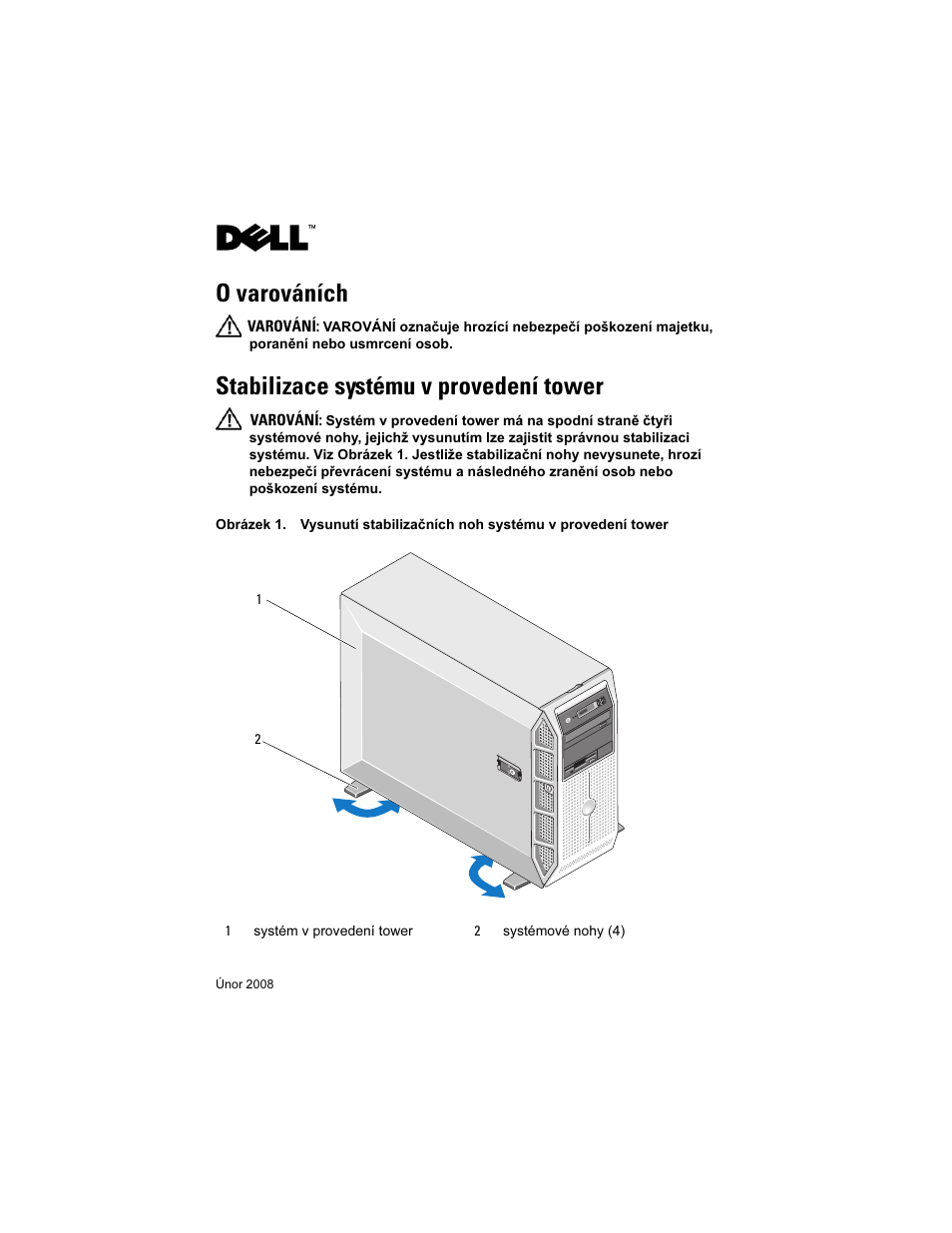 DELL™

O varováních

VAROVÁNÍ: VAROVÁNÍ označuje hrozící nebezpečí poškození majetku, poranění nebo usmrcení osob.

Stabilizace systému v provedení tower

VAROVÁNÍ: Systém v provedení tower má na spodní straně čtyři systémové nohy, jejichž vysunutím lze zajistit správnou stabilizaci systému. Viz Obrázek 1. Jestliže stabilizační nohy nevysunete, hrozí nebezpečí převrácení systému a následného zranění osob nebo poškození systému.

Obrázek 1. Vysunutí stabilizačních noh systému v provedení tower

1

2

1 systém v provedení tower 2 systémové nohy (4)

Únor 2008